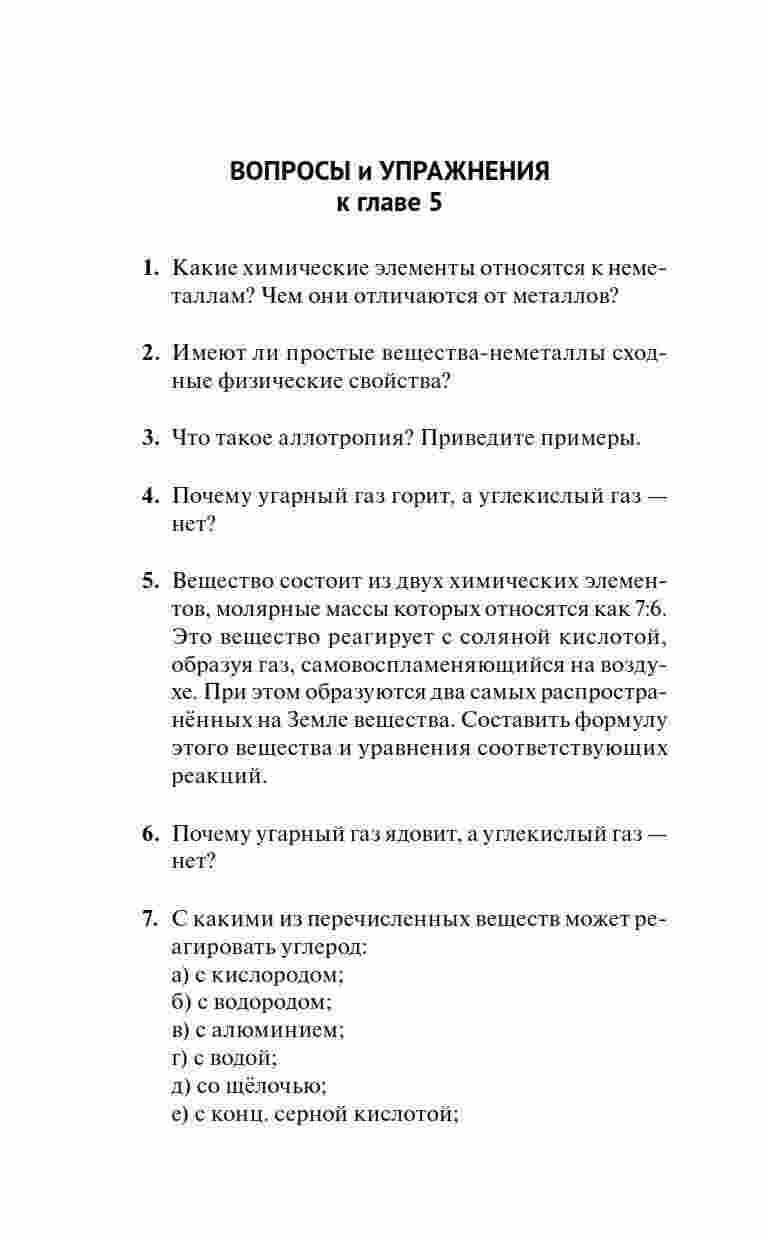 ВОПРОСЫ и УПРАЖНЕНИЯ
к главе 5

1. Какие химические элементы относятся к неметаллам? Чем они отличаются от металлов?

2. Имеют ли простые вещества-неметаллы сходные физические свойства?

3. Что такое аллотропия? Приведите примеры.

4. Почему угарный газ горит, а углекислый газ — нет?

5. Вещество состоит из двух химических элементов, молярные массы которых относятся как 7:6. Это вещество реагирует с соляной кислотой, образуя газ, самовоспламеняющийся на воздухе. При этом образуются два самых распространённых на Земле вещества. Составить формулу этого вещества и уравнения соответствующих реакций.

6. Почему угарный газ ядовит, а углекислый газ — нет?

7. С какими из перечисленных веществ может реагировать углерод:
а) с кислородом;
б) с водородом;
в) с алюминием;
г) с водой;
д) со щёлочью;
е) с конц. серной кислотой;